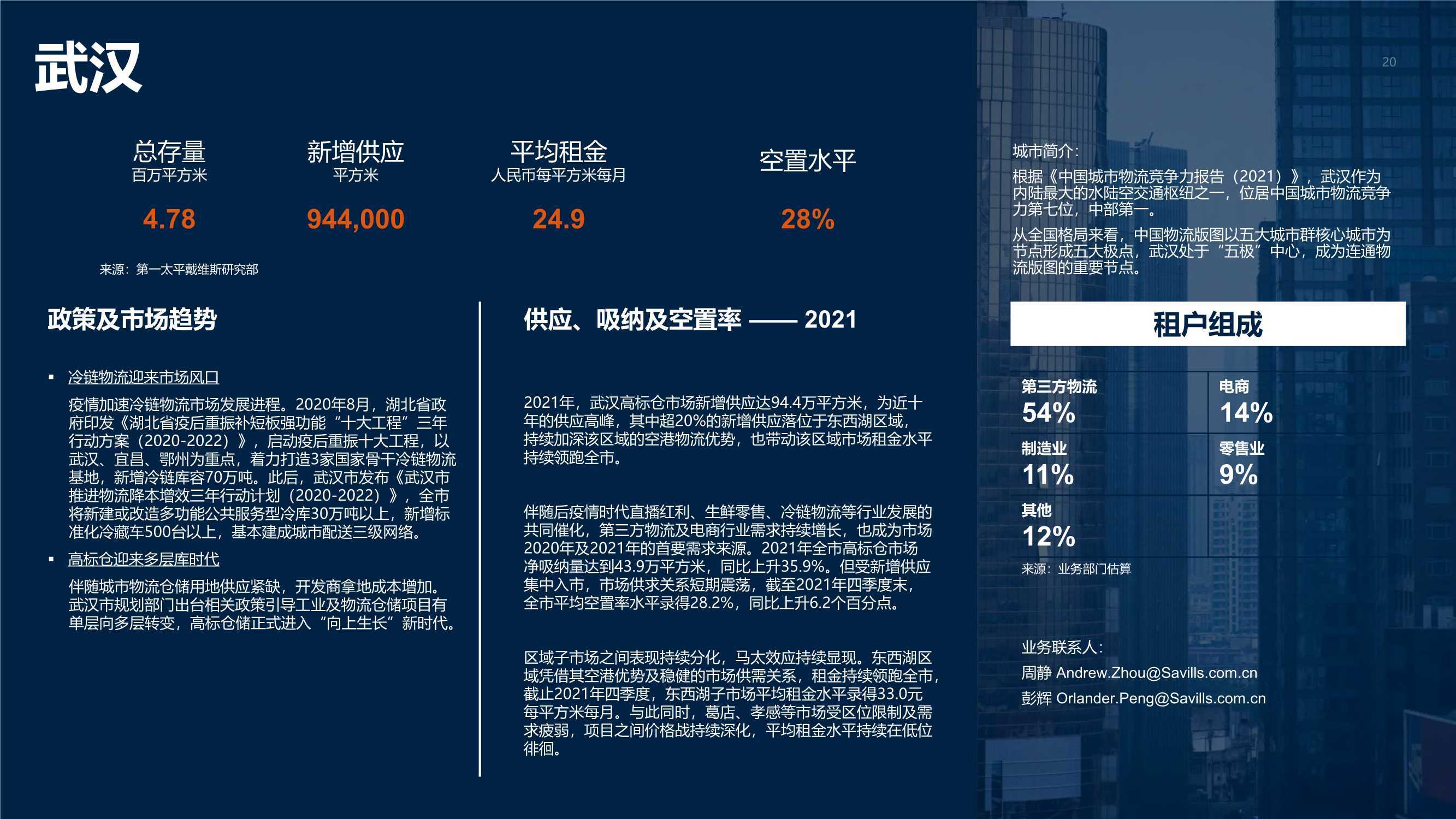 武汉

20

总存量
百万平方米
4.78

新增供应
平方米
944,000

平均租金
人民币每平方米每月
24.9

空置水平
28%

来源：第一太平戴维斯研究部

政策及市场趋势

▪ 冷链物流迎来市场风口

疫情加速冷链物流市场发展进程。2020年8月，湖北省政府印发《湖北省疫后重振补短板强功能“十大工程”三年行动方案（2020-2022）》，启动疫后重振十大工程，以武汉、宜昌、鄂州为重点，着力打造3家国家骨干冷链物流基地，新增冷链库容70万吨。此后，武汉市发布《武汉市推进物流降本增效三年行动计划（2020-2022）》，全市将新建或改造多功能公共服务型冷库30万吨以上，新增标准化冷藏车500台以上，基本建成城市配送三级网络。

▪ 高标仓迎来多层库时代

伴随城市物流仓储用地供应紧缺，开发商拿地成本增加。武汉市规划部门出台相关政策引导工业及物流仓储项目有单层向多层转变，高标仓储正式进入“向上生长”新时代。

供应、吸纳及空置率 —— 2021

2021年，武汉高标仓市场新增供应达94.4万平方米，为近十年的供应高峰，其中超20%的新增供应落位于东西湖区域，持续加深该区域的空港物流优势，也带动该区域市场租金水平持续领跑全市。

伴随后疫情时代直播红利、生鲜零售、冷链物流等行业发展的共同催化，第三方物流及电商行业需求持续增长，也成为市场2020年及2021年的首要需求来源。2021年全市高标仓市场净吸纳量达到43.9万平方米，同比上升35.9%。但受新增供应集中入市，市场供求关系短期震荡，截至2021年四季度末，全市平均空置率水平录得28.2%，同比上升6.2个百分点。

区域子市场之间表现持续分化，马太效应持续显现。东西湖区域凭借其空港优势及稳健的市场供需关系，租金持续领跑全市，截止2021年四季度，东西湖子市场平均租金水平录得33.0元每平方米每月。与此同时，葛店、孝感等市场受区位限制及需求疲弱，项目之间价格战持续深化，平均租金水平持续在低位徘徊。

城市简介：

根据《中国城市物流竞争力报告（2021）》，武汉作为内陆最大的水陆空交通枢纽之一，位居中国城市物流竞争力第七位，中部第一。

从全国格局来看，中国物流版图以五大城市群核心城市为节点形成五大极点，武汉处于“五极”中心，成为连通物流版图的重要节点。

租户组成

第三方物流
54%

电商
14%

制造业
11%

零售业
9%

其他
12%

来源：业务部门估算

业务联系人：
周静 Andrew.Zhou@Savills.com.cn
彭辉 Orlander.Peng@Savills.com.cn